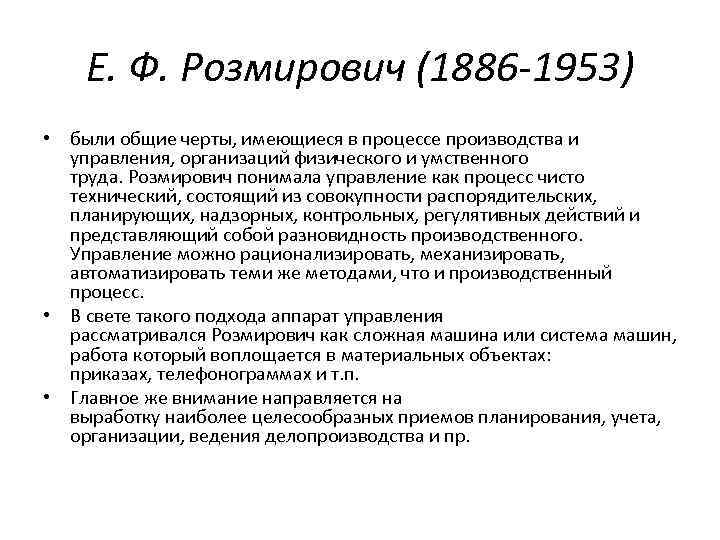 Е. Ф. Розмирович (1886-1953)

• были общие черты, имеющиеся в процессе производства и управления, организаций физического и умственного труда. Розмирович понимала управление как процесс чисто технический, состоящий из совокупности распорядительских, планирующих, надзорных, контрольных, регулятивных действий и представляющий собой разновидность производственного. Управление можно рационализировать, механизировать, автоматизировать теми же методами, что и производственный процесс.

• В свете такого подхода аппарат управления рассматривался Розмирович как сложная машина или система машин, работа который воплощается в материальных объектах: приказах, телефонограммах и т.п.

• Главное же внимание направляется на выработку наиболее целесообразных приемов планирования, учета, организации, ведения делопроизводства и пр.